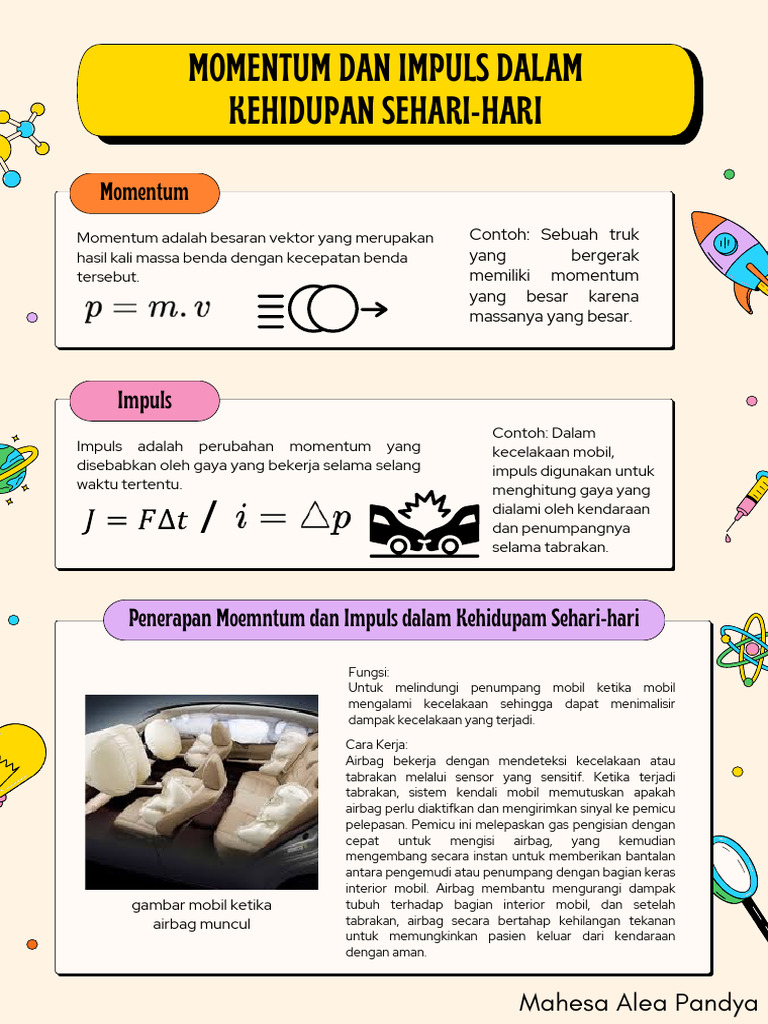 MOMENTUM DAN IMPULS DALAM KEHIDUPAN SEHARI-HARI

Momentum

Momentum adalah besaran vektor yang merupakan hasil kali massa benda dengan kecepatan benda tersebut.

$p = m.v$

Contoh: Sebuah truk yang bergerak memiliki momentum yang besar karena massanya yang besar.

Impuls

Impuls adalah perubahan momentum yang disebabkan oleh gaya yang bekerja selama selang waktu tertentu.

$J = F\Delta t$ / $i = \triangle p$

Contoh: Dalam kecelakaan mobil, impuls digunakan untuk menghitung gaya yang dialami oleh kendaraan dan penumpangnya selama tabrakan.

Penerapan Moemntum dan Impuls dalam Kehidupam Sehari-hari

gambar mobil ketika airbag muncul

Fungsi:
Untuk melindungi penumpang mobil ketika mobil mengalami kecelakaan sehingga dapat menimalisir dampak kecelakaan yang terjadi.

Cara Kerja:
Airbag bekerja dengan mendeteksi kecelakaan atau tabrakan melalui sensor yang sensitif. Ketika terjadi tabrakan, sistem kendali mobil memutuskan apakah airbag perlu diaktifkan dan mengirimkan sinyal ke pemicu pelepasan. Pemicu ini melepaskan gas pengisian dengan cepat untuk mengisi airbag, yang kemudian mengembang secara instan untuk memberikan bantalan antara pengemudi atau penumpang dengan bagian keras interior mobil. Airbag membantu mengurangi dampak tubuh terhadap bagian interior mobil, dan setelah tabrakan, airbag secara bertahap kehilangan tekanan untuk memungkinkan pasien keluar dari kendaraan dengan aman.

Mahesa Alea Pandya